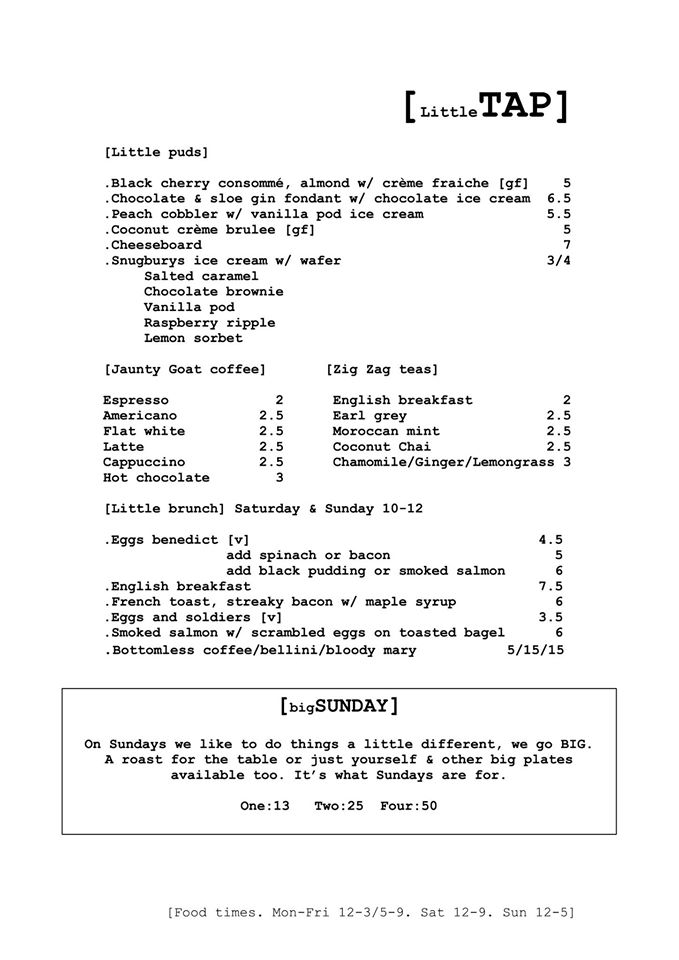 [LittleTAP]

[Little puds]

.Black cherry consommé, almond w/ crème fraiche [gf] 5
.Chocolate & sloe gin fondant w/ chocolate ice cream 6.5
.Peach cobbler w/ vanilla pod ice cream 5.5
.Coconut crème brulee [gf] 5
.Cheeseboard 7
.Snugburys ice cream w/ wafer 3/4
Salted caramel
Chocolate brownie
Vanilla pod
Raspberry ripple
Lemon sorbet

[Jaunty Goat coffee]

Espresso 2
Americano 2.5
Flat white 2.5
Latte 2.5
Cappuccino 2.5
Hot chocolate 3

[Zig Zag teas]

English breakfast 2
Earl grey 2.5
Moroccan mint 2.5
Coconut Chai 2.5
Chamomile/Ginger/Lemongrass 3

[Little brunch] Saturday & Sunday 10-12

.Eggs benedict [v] 4.5
add spinach or bacon 5
add black pudding or smoked salmon 6
.English breakfast 7.5
.French toast, streaky bacon w/ maple syrup 6
.Eggs and soldiers [v] 3.5
.Smoked salmon w/ scrambled eggs on toasted bagel 6
.Bottomless coffee/bellini/bloody mary 5/15/15

[bigSUNDAY]

On Sundays we like to do things a little different, we go BIG. A roast for the table or just yourself & other big plates available too. It's what Sundays are for.

One:13 Two:25 Four:50

[Food times. Mon-Fri 12-3/5-9. Sat 12-9. Sun 12-5]